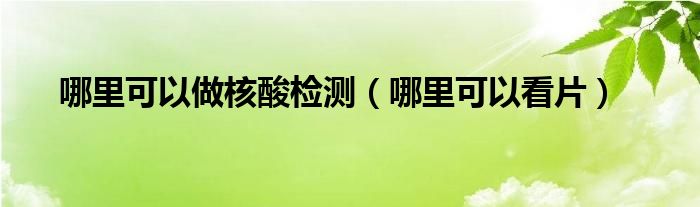 哪里可以做核酸检测（哪里可以看片）